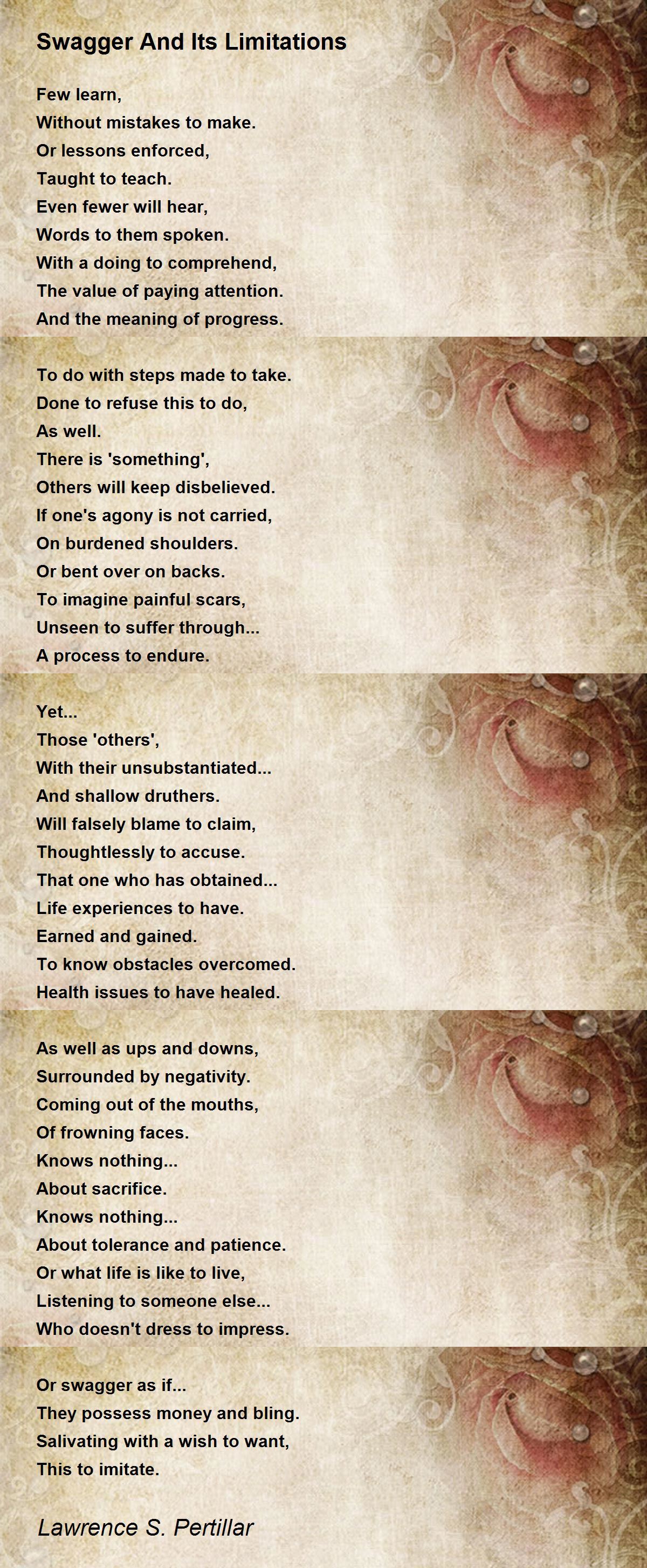 Swagger And Its Limitations

Few learn,
Without mistakes to make.
Or lessons enforced,
Taught to teach.
Even fewer will hear,
Words to them spoken.
With a doing to comprehend,
The value of paying attention.
And the meaning of progress.

To do with steps made to take.
Done to refuse this to do,
As well.
There is 'something',
Others will keep disbelieved.
If one's agony is not carried,
On burdened shoulders.
Or bent over on backs.
To imagine painful scars,
Unseen to suffer through...
A process to endure.

Yet...
Those 'others',
With their unsubstantiated...
And shallow druthers.
Will falsely blame to claim,
Thoughtlessly to accuse.
That one who has obtained...
Life experiences to have.
Earned and gained.
To know obstacles overcomed.
Health issues to have healed.

As well as ups and downs,
Surrounded by negativity.
Coming out of the mouths,
Of frowning faces.
Knows nothing...
About sacrifice.
Knows nothing...
About tolerance and patience.
Or what life is like to live,
Listening to someone else...
Who doesn't dress to impress.

Or swagger as if...
They possess money and bling.
Salivating with a wish to want,
This to imitate.

Lawrence S. Pertillar